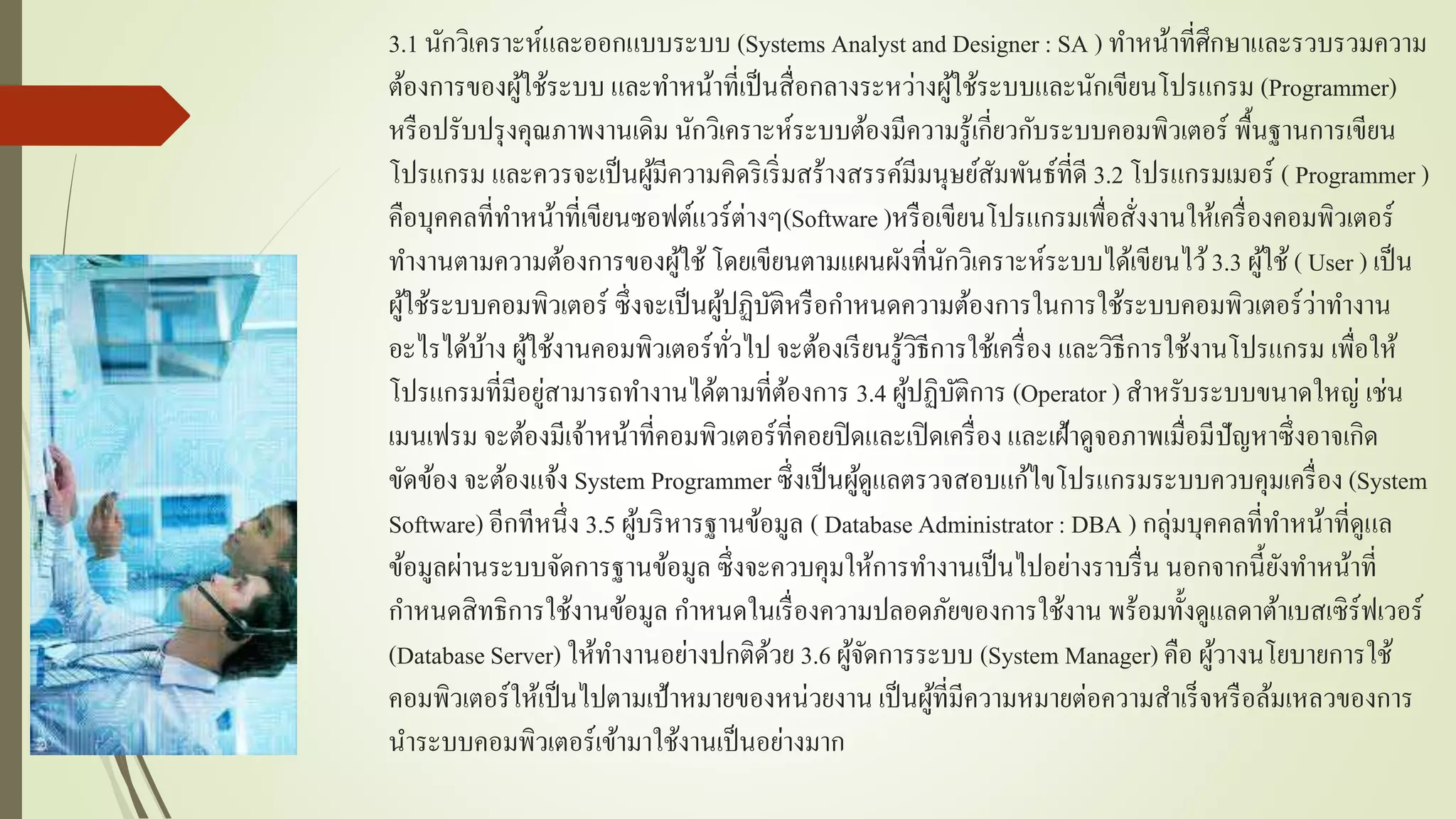 3.1 นักวิเคราะห์และออกแบบระบบ (Systems Analyst and Designer : SA ) ทำหน้าที่ศึกษาและรวบรวมความต้องการของผู้ใช้ระบบ และทำหน้าที่เป็นสื่อกลางระหว่างผู้ใช้ระบบและนักเขียนโปรแกรม (Programmer) หรือปรับปรุงคุณภาพงานเดิม นักวิเคราะห์ระบบต้องมีความรู้เกี่ยวกับระบบคอมพิวเตอร์ พื้นฐานการเขียนโปรแกรม และควรจะเป็นผู้มีความคิดริเริ่มสร้างสรรค์มีมนุษย์สัมพันธ์ที่ดี 3.2 โปรแกรมเมอร์ ( Programmer ) คือบุคคลที่ทำหน้าที่เขียนซอฟต์แวร์ต่างๆ(Software )หรือเขียนโปรแกรมเพื่อสั่งงานให้เครื่องคอมพิวเตอร์ทำงานตามความต้องการของผู้ใช้ โดยเขียนตามแผนผังที่นักวิเคราะห์ระบบได้เขียนไว้ 3.3 ผู้ใช้ ( User ) เป็นผู้ใช้ระบบคอมพิวเตอร์ ซึ่งจะเป็นผู้ปฏิบัติหรือกำหนดความต้องการในการใช้ระบบคอมพิวเตอร์ว่าทำงานอะไรได้บ้าง ผู้ใช้งานคอมพิวเตอร์ทั่วไป จะต้องเรียนรู้วิธีการใช้เครื่อง และวิธีการใช้งานโปรแกรม เพื่อให้โปรแกรมที่มีอยู่สามารถทำงานได้ตามที่ต้องการ 3.4 ผู้ปฏิบัติการ (Operator ) สำหรับระบบขนาดใหญ่ เช่น เมนเฟรม จะต้องมีเจ้าหน้าที่คอมพิวเตอร์ที่คอยปิดและเปิดเครื่อง และเฝ้าดูจอภาพเมื่อมีปัญหาซึ่งอาจเกิดขัดข้อง จะต้องแจ้ง System Programmer ซึ่งเป็นผู้ดูแลตรวจสอบแก้ไขโปรแกรมระบบควบคุมเครื่อง (System Software) อีกทีหนึ่ง 3.5 ผู้บริหารฐานข้อมูล ( Database Administrator : DBA ) กลุ่มบุคคลที่ทำหน้าที่ดูแลข้อมูลผ่านระบบจัดการฐานข้อมูล ซึ่งจะควบคุมให้การทำงานเป็นไปอย่างราบรื่น นอกจากนี้ยังทำหน้าที่กำหนดสิทธิการใช้งานข้อมูล กำหนดในเรื่องความปลอดภัยของการใช้งาน พร้อมทั้งดูแลดาต้าเบสเซิร์ฟเวอร์ (Database Server) ให้ทำงานอย่างปกติด้วย 3.6 ผู้จัดการระบบ (System Manager) คือ ผู้วางนโยบายการใช้คอมพิวเตอร์ให้เป็นไปตามเป้าหมายของหน่วยงาน เป็นผู้ที่มีความหมายต่อความสำเร็จหรือล้มเหลวของการนำระบบคอมพิวเตอร์เข้ามาใช้งานเป็นอย่างมาก